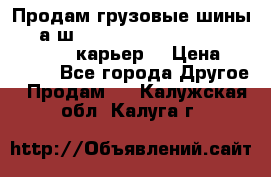 Продам грузовые шины а ш
карьер Цена
Все города Другое
Продам Калужская обл Калуга г

http://Объявлений.сайт